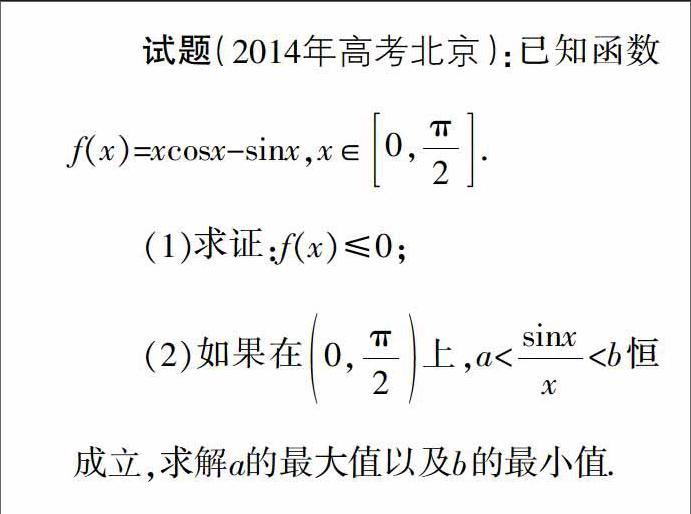 试题（2014年高考北京）：已知函数 $f(x)=x\cos x-\sin x, x\in\left[0,\frac{\pi}{2}\right]$.

(1)求证：$f(x)\leqslant 0$；

(2)如果在$\left(0,\frac{\pi}{2}\right)$上，$a<\frac{\sin x}{x}<b$恒成立，求解$a$的最大值以及$b$的最小值.